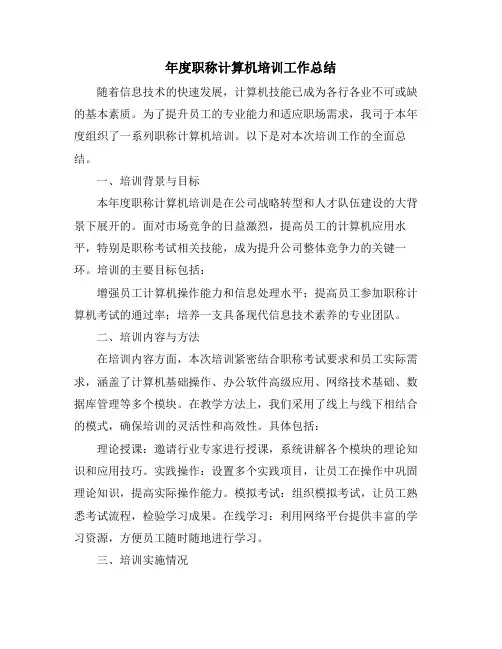 年度职称计算机培训工作总结

随着信息技术的快速发展，计算机技能已成为各行各业不可或缺的基本素质。为了提升员工的专业能力和适应职场需求，我司于本年度组织了一系列职称计算机培训。以下是对本次培训工作的全面总结。

一、培训背景与目标

本年度职称计算机培训是在公司战略转型和人才队伍建设的大背景下展开的。面对市场竞争的日益激烈，提高员工的计算机应用水平，特别是职称考试相关技能，成为提升公司整体竞争力的关键一环。培训的主要目标包括：

增强员工计算机操作能力和信息处理水平；提高员工参加职称计算机考试的通过率；培养一支具备现代信息技术素养的专业团队。

二、培训内容与方法

在培训内容方面，本次培训紧密结合职称考试要求和员工实际需求，涵盖了计算机基础操作、办公软件高级应用、网络技术基础、数据库管理等多个模块。在教学方法上，我们采用了线上与线下相结合的模式，确保培训的灵活性和高效性。具体包括：

理论授课：邀请行业专家进行授课，系统讲解各个模块的理论知识和应用技巧。实践操作：设置多个实践项目，让员工在操作中巩固理论知识，提高实际操作能力。模拟考试：组织模拟考试，让员工熟悉考试流程，检验学习成果。在线学习：利用网络平台提供丰富的学习资源，方便员工随时随地进行学习。

三、培训实施情况